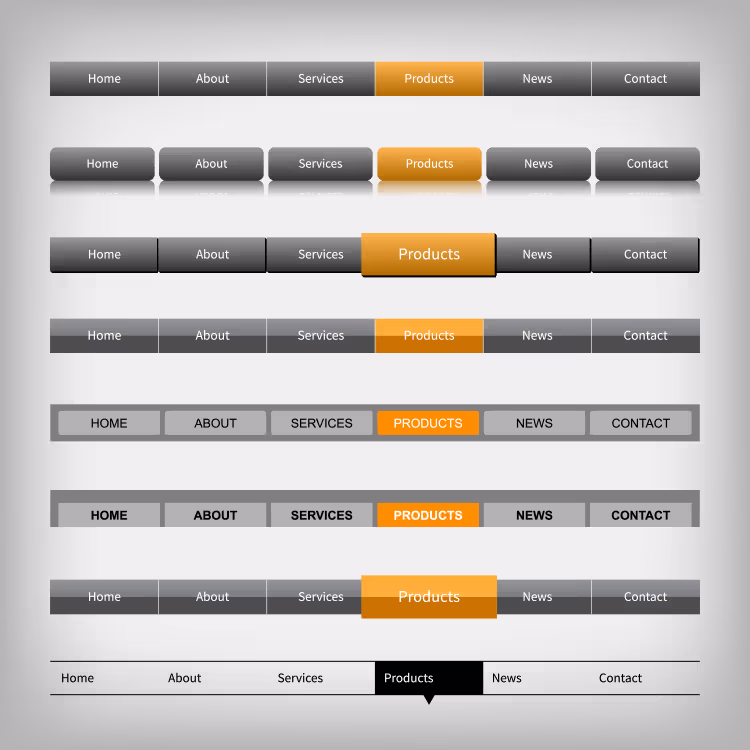 Home About Services Products News Contact

Home About Services Products News Contact

Home About Services Products News Contact

Home About Services Products News Contact

HOME ABOUT SERVICES PRODUCTS NEWS CONTACT

HOME ABOUT SERVICES PRODUCTS NEWS CONTACT

Home About Services Products News Contact

Home About Services Products News Contact